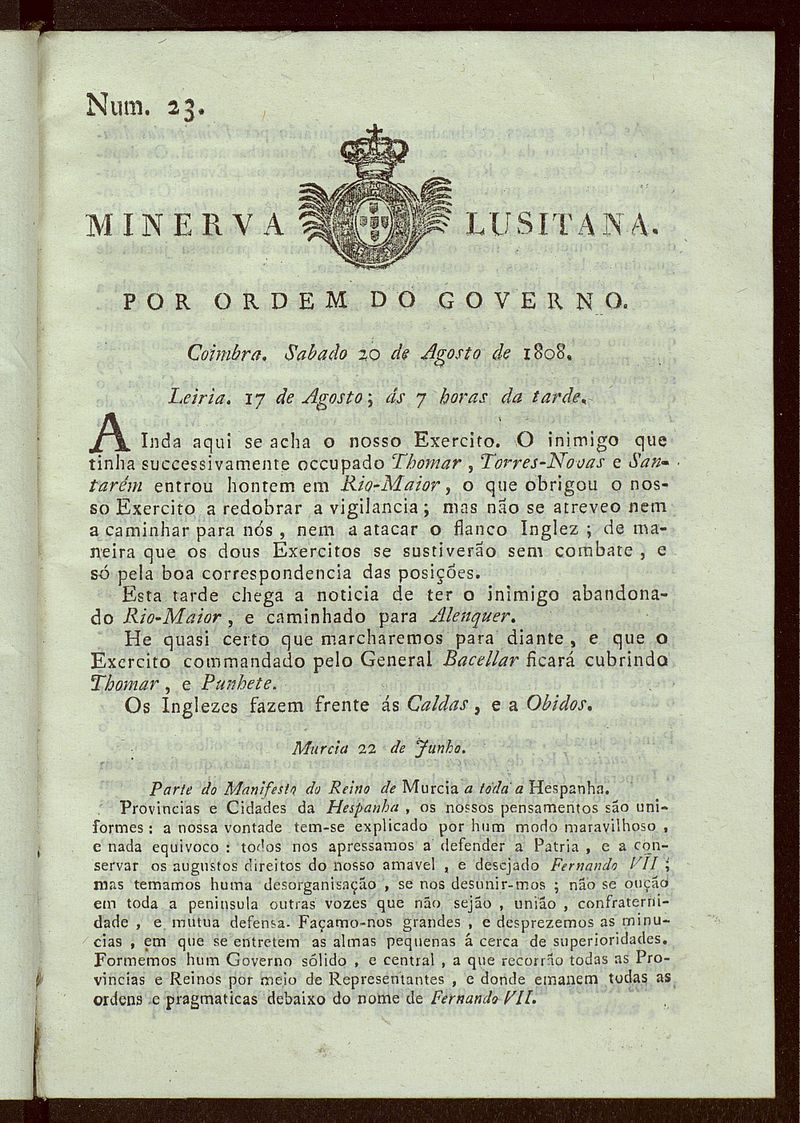 Num. 23.

MINERVA LUSITANA.

POR ORDEM DO GOVERNO.

Coimbra. Sabado 20 de Agosto de 1808.

Leiria. 17 de Agosto; ás 7 horas da tarde.

AInda aqui se acha o nosso Exercito. O inimigo que tinha successivamente occupado Thomar, Torres-Novas e Santarém entrou hontem em Rio-Maior, o que obrigou o nosso Exercito a redobrar a vigilancia; mas não se atreveo nem a caminhar para nós, nem a atacar o flanco Inglez; de maneira que os dous Exercitos se sustiverão sem combate, e só pela boa correspondencia das posições.

Esta tarde chega a noticia de ter o inimigo abandonado Rio-Maior, e caminhado para Alenquer.

He quasi certo que marcharemos para diante, e que o Exercito commandado pelo General Bacellar ficará cubrindo Thomar, e Punhete.

Os Inglezes fazem frente ás Caldas, e a Obidos.

Murcia 22 de Junho.

Parte do Manifesto do Reino de Murcia a toda a Hespanha.

Provincias e Cidades da Hespanha, os nossos pensamentos são uniformes: a nossa vontade tem-se explicado por hum modo maravilhoso, e nada equivoco: todos nos apressamos a defender a Patria, e a conservar os augustos direitos do nosso amavel, e desejado Fernando VII; mas temamos huma desorganisação, se nos desunir-mos; não se oução em toda a peninsula outras vozes que não sejão, união, confraternidade, e mutua defensa. Façamo-nos grandes, e desprezemos as minucias, em que se entretem as almas pequenas á cerca de superioridades. Formemos hum Governo sólido, e central, a que recorrão todas as Provincias e Reinos por meio de Representantes, e donde emanem todas as ordens e pragmaticas debaixo do nome de Fernando VII.